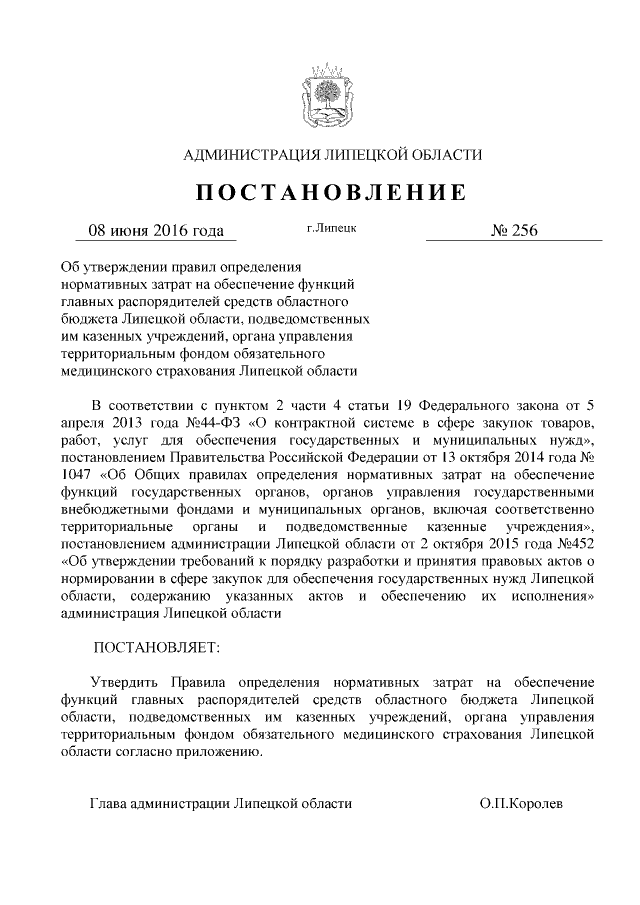 АДМИНИСТРАЦИЯ ЛИПЕЦКОЙ ОБЛАСТИ

ПОСТАНОВЛЕНИЕ

08 июня 2016 года г.Липецк № 256

Об утверждении правил определения нормативных затрат на обеспечение функций главных распорядителей средств областного бюджета Липецкой области, подведомственных им казенных учреждений, органа управления территориальным фондом обязательного медицинского страхования Липецкой области

В соответствии с пунктом 2 части 4 статьи 19 Федерального закона от 5 апреля 2013 года №44-ФЗ «О контрактной системе в сфере закупок товаров, работ, услуг для обеспечения государственных и муниципальных нужд», постановлением Правительства Российской Федерации от 13 октября 2014 года № 1047 «Об Общих правилах определения нормативных затрат на обеспечение функций государственных органов, органов управления государственными внебюджетными фондами и муниципальных органов, включая соответственно территориальные органы и подведомственные казенные учреждения», постановлением администрации Липецкой области от 2 октября 2015 года №452 «Об утверждении требований к порядку разработки и принятия правовых актов о нормировании в сфере закупок для обеспечения государственных нужд Липецкой области, содержанию указанных актов и обеспечению их исполнения» администрация Липецкой области

ПОСТАНОВЛЯЕТ:

Утвердить Правила определения нормативных затрат на обеспечение функций главных распорядителей средств областного бюджета Липецкой области, подведомственных им казенных учреждений, органа управления территориальным фондом обязательного медицинского страхования Липецкой области согласно приложению.

Глава администрации Липецкой области О.П.Королев